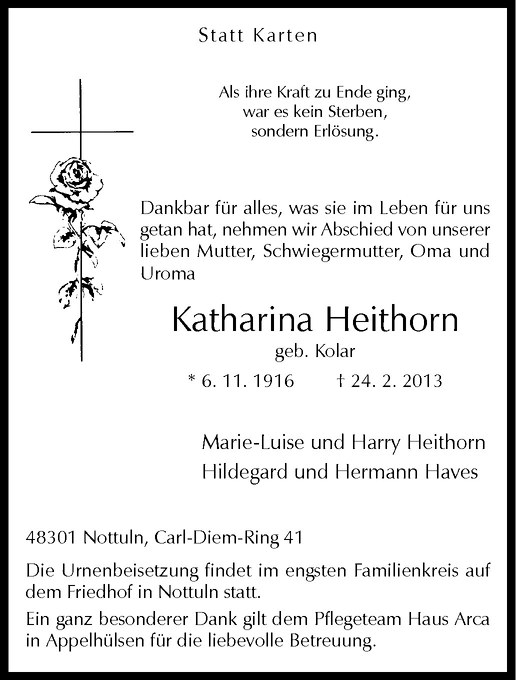 Statt Karten

Als ihre Kraft zu Ende ging,
war es kein Sterben,
sondern Erlösung.

Dankbar für alles, was sie im Leben für uns getan hat, nehmen wir Abschied von unserer lieben Mutter, Schwiegermutter, Oma und Uroma

Katharina Heithorn
geb. Kolar
* 6. 11. 1916 † 24. 2. 2013

Marie-Luise und Harry Heithorn
Hildegard und Hermann Haves

48301 Nottuln, Carl-Diem-Ring 41

Die Urnenbeisetzung findet im engsten Familienkreis auf dem Friedhof in Nottuln statt.

Ein ganz besonderer Dank gilt dem Pflegeteam Haus Arca in Appelhülsen für die liebevolle Betreuung.